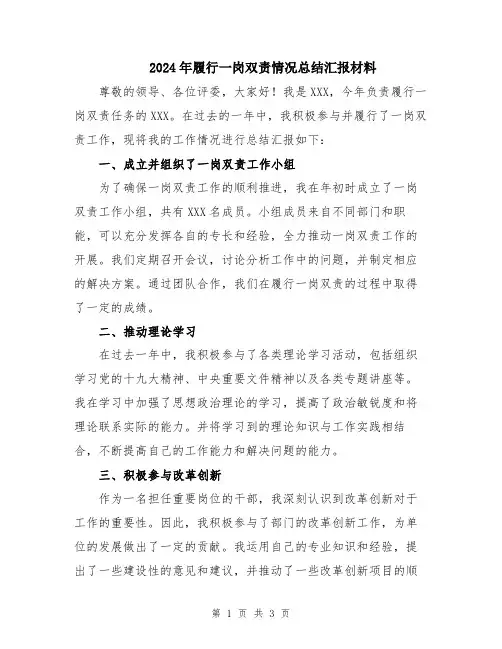 2024年履行一岗双责情况总结汇报材料

尊敬的领导、各位评委，大家好！我是XXX，今年负责履行一岗双责任务的XXX。在过去的一年中，我积极参与并履行了一岗双责工作，现将我的工作情况进行总结汇报如下：

一、成立并组织了一岗双责工作小组

为了确保一岗双责工作的顺利推进，我在年初时成立了一岗双责工作小组，共有XXX名成员。小组成员来自不同部门和职能，可以充分发挥各自的专长和经验，全力推动一岗双责工作的开展。我们定期召开会议，讨论分析工作中的问题，并制定相应的解决方案。通过团队合作，我们在履行一岗双责的过程中取得了一定的成绩。

二、推动理论学习

在过去一年中，我积极参与了各类理论学习活动，包括组织学习党的十九大精神、中央重要文件精神以及各类专题讲座等。我在学习中加强了思想政治理论的学习，提高了政治敏锐度和将理论联系实际的能力。并将学习到的理论知识与工作实践相结合，不断提高自己的工作能力和解决问题的能力。

三、积极参与改革创新

作为一名担任重要岗位的干部，我深刻认识到改革创新对于工作的重要性。因此，我积极参与了部门的改革创新工作，为单位的发展做出了一定的贡献。我运用自己的专业知识和经验，提出了一些建设性的意见和建议，并推动了一些改革创新项目的顺

第 1 页 共 3 页